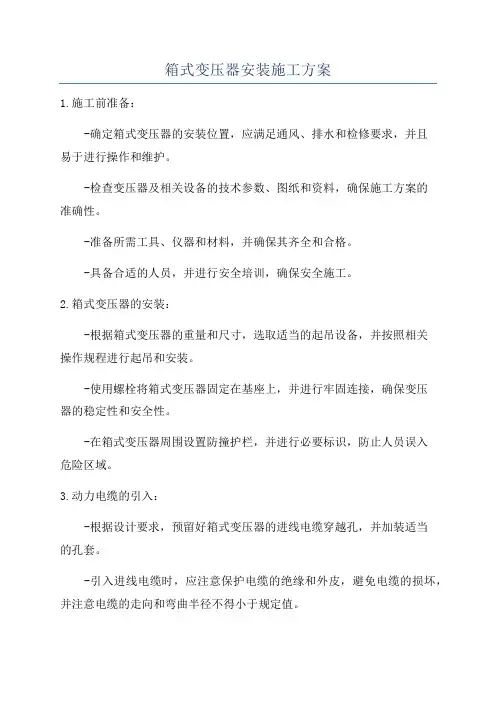 箱式变压器安装施工方案

1.施工前准备：

-确定箱式变压器的安装位置，应满足通风、排水和检修要求，并且易于进行操作和维护。

-检查变压器及相关设备的技术参数、图纸和资料，确保施工方案的准确性。

-准备所需工具、仪器和材料，并确保其齐全和合格。

-具备合适的人员，并进行安全培训，确保安全施工。

2.箱式变压器的安装：

-根据箱式变压器的重量和尺寸，选取适当的起吊设备，并按照相关操作规程进行起吊和安装。

-使用螺栓将箱式变压器固定在基座上，并进行牢固连接，确保变压器的稳定性和安全性。

-在箱式变压器周围设置防撞护栏，并进行必要标识，防止人员误入危险区域。

3.动力电缆的引入：

-根据设计要求，预留好箱式变压器的进线电缆穿越孔，并加装适当的孔套。

-引入进线电缆时，应注意保护电缆的绝缘和外皮，避免电缆的损坏，并注意电缆的走向和弯曲半径不得小于规定值。